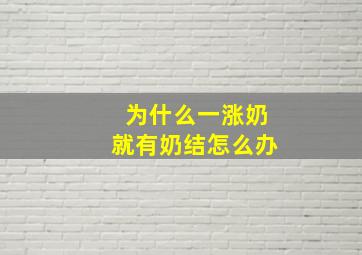 为什么一涨奶
就有奶结怎么办